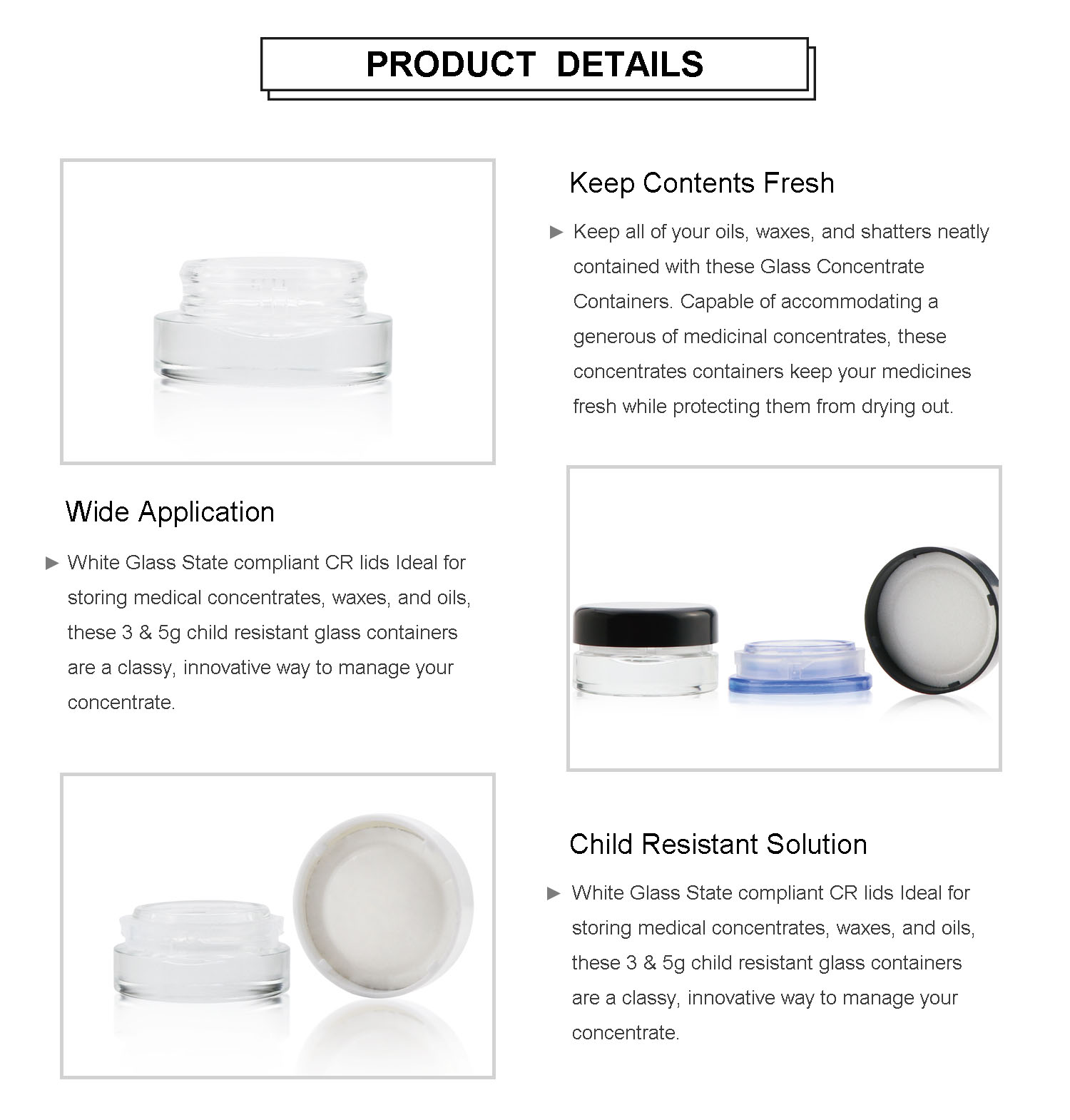 PRODUCT DETAILS

Keep Contents Fresh

► Keep all of your oils, waxes, and shatters neatly contained with these Glass Concentrate Containers. Capable of accommodating a generous of medicinal concentrates, these concentrates containers keep your medicines fresh while protecting them from drying out.

Wide Application

► White Glass State compliant CR lids Ideal for storing medical concentrates, waxes, and oils, these 3 & 5g child resistant glass containers are a classy, innovative way to manage your concentrate.

Child Resistant Solution

► White Glass State compliant CR lids Ideal for storing medical concentrates, waxes, and oils, these 3 & 5g child resistant glass containers are a classy, innovative way to manage your concentrate.